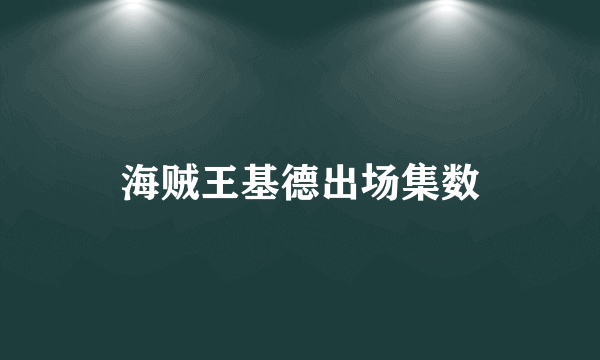 海贼王基德出场集数